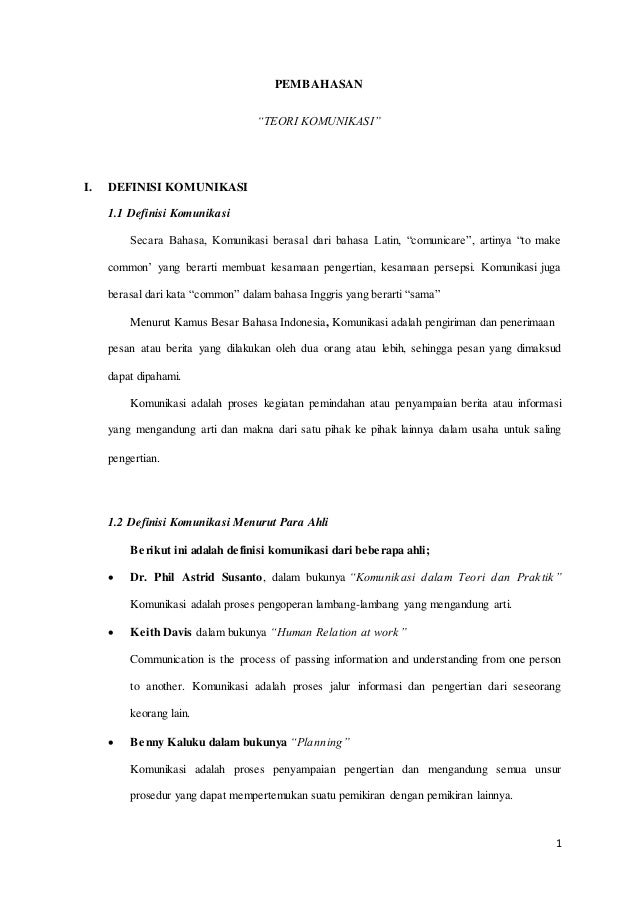 PEMBAHASAN

"TEORI KOMUNIKASI"

I. DEFINISI KOMUNIKASI

1.1 Definisi Komunikasi

Secara Bahasa, Komunikasi berasal dari bahasa Latin, "comunicare", artinya "to make common' yang berarti membuat kesamaan pengertian, kesamaan persepsi. Komunikasi juga berasal dari kata "common" dalam bahasa Inggris yang berarti "sama"

Menurut Kamus Besar Bahasa Indonesia, Komunikasi adalah pengiriman dan penerimaan pesan atau berita yang dilakukan oleh dua orang atau lebih, sehingga pesan yang dimaksud dapat dipahami.

Komunikasi adalah proses kegiatan pemindahan atau penyampaian berita atau informasi yang mengandung arti dan makna dari satu pihak ke pihak lainnya dalam usaha untuk saling pengertian.

1.2 Definisi Komunikasi Menurut Para Ahli

Berikut ini adalah definisi komunikasi dari beberapa ahli;

• Dr. Phil Astrid Susanto, dalam bukunya "Komunikasi dalam Teori dan Praktik"
Komunikasi adalah proses pengoperan lambang-lambang yang mengandung arti.

• Keith Davis dalam bukunya "Human Relation at work"
Communication is the process of passing information and understanding from one person to another. Komunikasi adalah proses jalur informasi dan pengertian dari seseorang keorang lain.

• Benny Kaluku dalam bukunya "Planning"
Komunikasi adalah proses penyampaian pengertian dan mengandung semua unsur prosedur yang dapat mempertemukan suatu pemikiran dengan pemikiran lainnya.

1